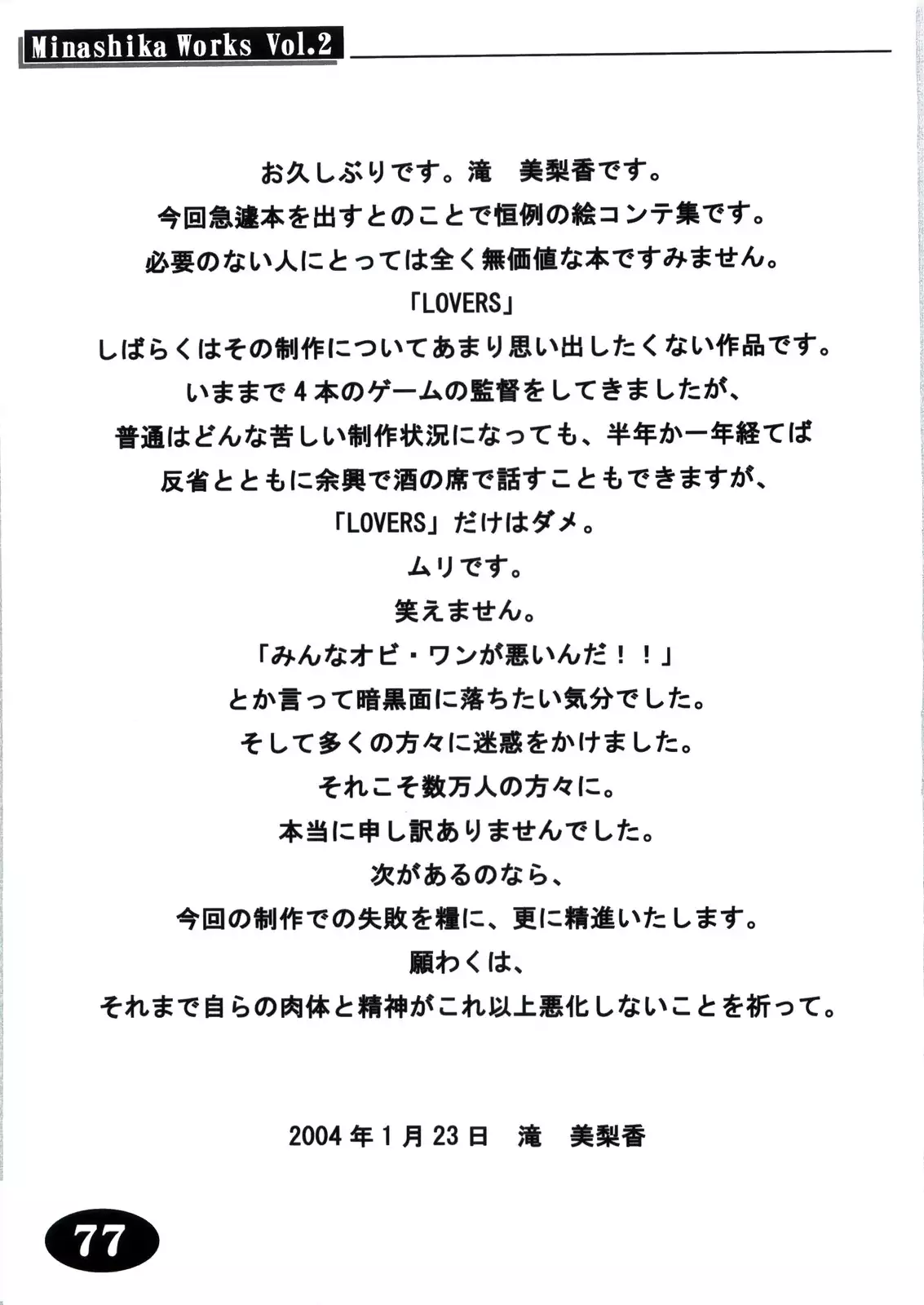 Minashika Works Vol.2

お久しぶりです。滝　美梨香です。
今回急遽本を出すとのことで恒例の絵コンテ集です。
必要のない人にとっては全く無価値な本ですみません。
「LOVERS」
しばらくはその制作についてあまり思い出したくない作品です。
いままで４本のゲームの監督をしてきましたが、
普通はどんな苦しい制作状況になっても、半年か一年経てば
反省とともに余興で酒の席で話すこともできますが、
「LOVERS」だけはダメ。
ムリです。
笑えません。
「みんなオビ・ワンが悪いんだ！！」
とか言って暗黒面に落ちたい気分でした。
そして多くの方々に迷惑をかけました。
それこそ数万人の方々に。
本当に申し訳ありませんでした。
次があるのなら、
今回の制作での失敗を糧に、更に精進いたします。
願わくは、
それまで自らの肉体と精神がこれ以上悪化しないことを祈って。

2004年1月23日　滝　美梨香

77